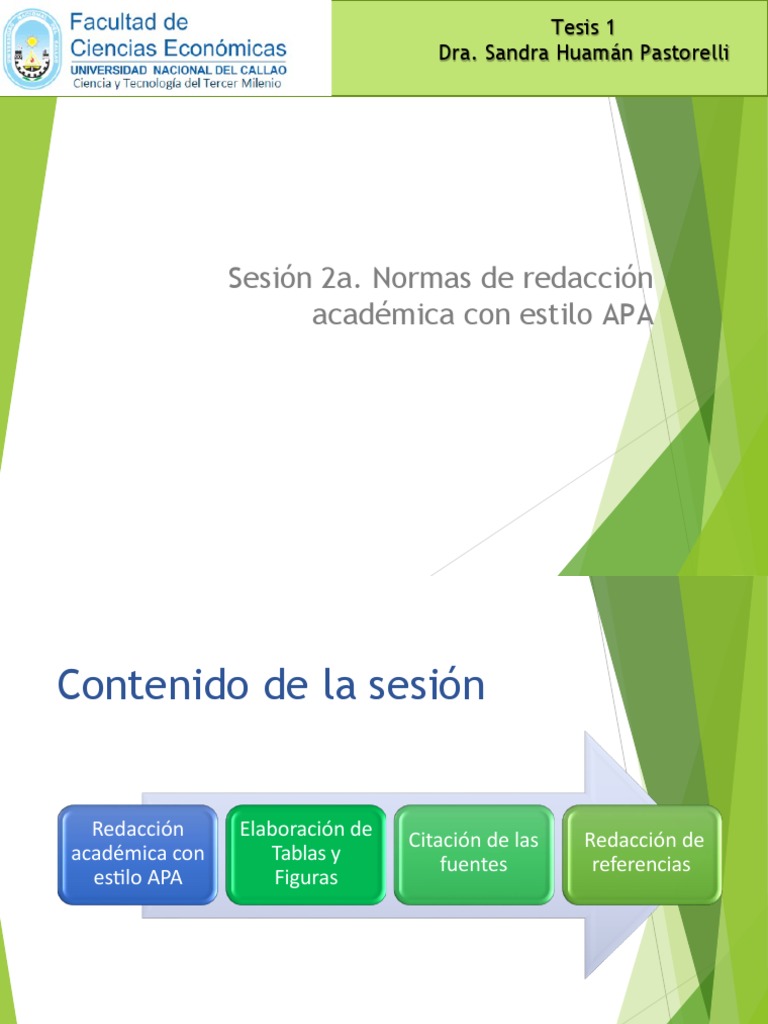 Facultad de Ciencias Económicas
UNIVERSIDAD NACIONAL DEL CALLAO
Ciencia y Tecnología del Tercer Milenio

Tesis 1
Dra. Sandra Huamán Pastorelli

Sesión 2a. Normas de redacción académica con estilo APA

Contenido de la sesión

Redacción académica con estilo APA

Elaboración de Tablas y Figuras

Citación de las fuentes

Redacción de referencias